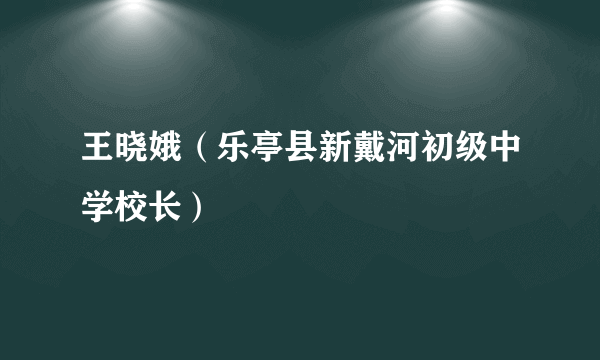 王晓娥（乐亭县新戴河初级中学校长）